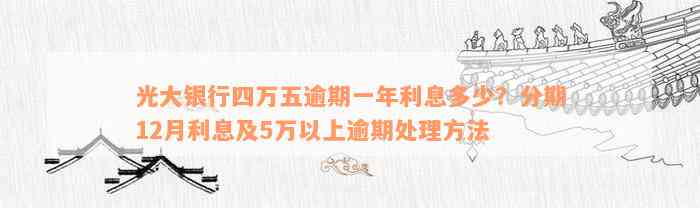 光大银行四万五逾期一年利息多少？分期12月利息及5万以上逾期处理方法